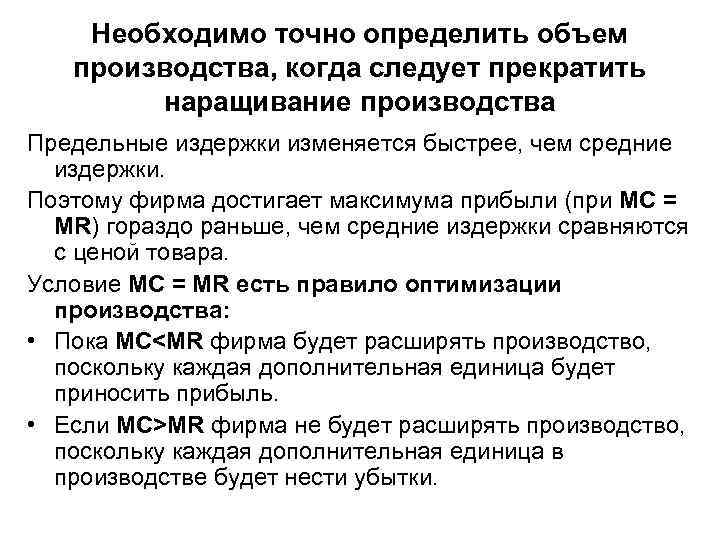 Необходимо точно определить объем производства, когда следует прекратить наращивание производства

Предельные издержки изменяется быстрее, чем средние издержки.

Поэтому фирма достигает максимума прибыли (при MC = MR) гораздо раньше, чем средние издержки сравняются с ценой товара.

Условие MC = MR есть правило оптимизации производства:

• Пока MC<MR фирма будет расширять производство, поскольку каждая дополнительная единица будет приносить прибыль.

• Если MC>MR фирма не будет расширять производство, поскольку каждая дополнительная единица в производстве будет нести убытки.